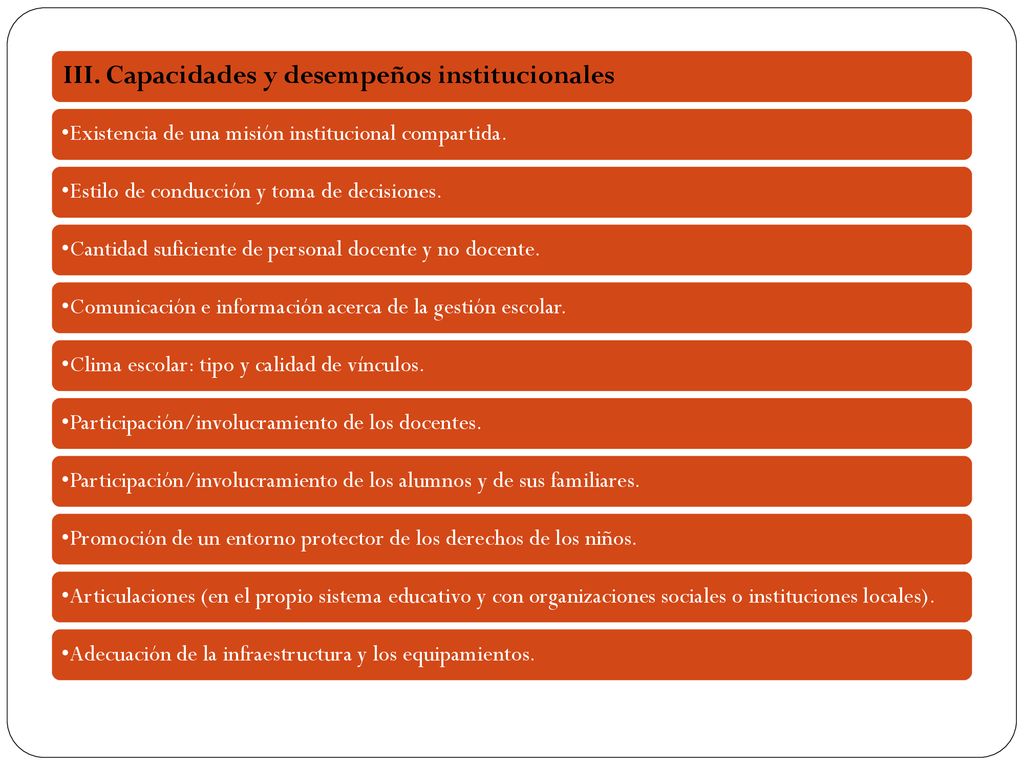 III. Capacidades y desempeños institucionales

•Existencia de una misión institucional compartida.

•Estilo de conducción y toma de decisiones.

•Cantidad suficiente de personal docente y no docente.

•Comunicación e información acerca de la gestión escolar.

•Clima escolar: tipo y calidad de vínculos.

•Participación/involucramiento de los docentes.

•Participación/involucramiento de los alumnos y de sus familiares.

•Promoción de un entorno protector de los derechos de los niños.

•Articulaciones (en el propio sistema educativo y con organizaciones sociales o instituciones locales).

•Adecuación de la infraestructura y los equipamientos.